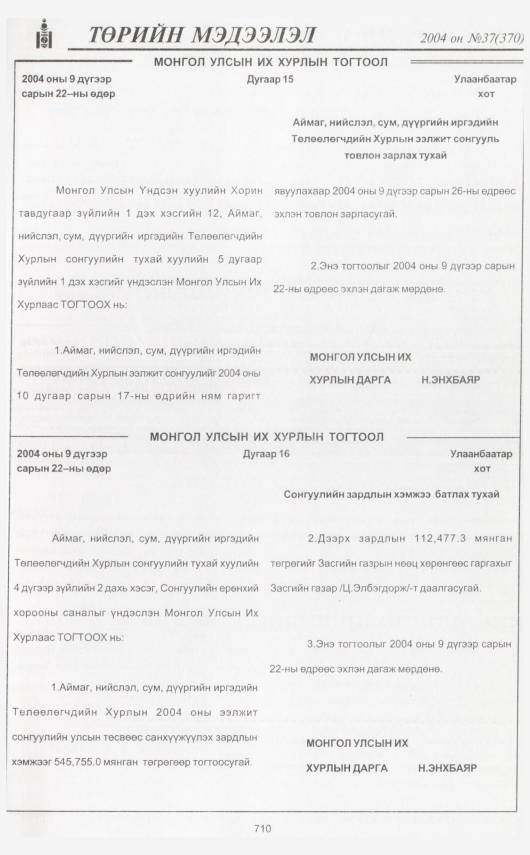 ТӨРИЙН МЭДЭЭЛЭЛ 2004 он №37(370)

МОНГОЛ УЛСЫН ИХ ХУРЛЫН ТОГТООЛ

2004 оны 9 дүгээр сарын 22–ны өдөр

Дугаар 15

Улаанбаатар хот

Аймаг, нийслэл, сум, дүүргийн иргэдийн Төлөөлөгчдийн Хурлын ээлжит сонгууль товлон зарлах тухай

Монгол Улсын Үндсэн хуулийн Хорин тавдугаар зүйлийн 1 дэх хэсгийн 12, Аймаг, нийслэл, сум, дүүргийн иргэдийн Төлөөлөгчдийн Хурлын сонгуулийн тухай хуулийн 5 дугаар зүйлийн 1 дэх хэсгийг үндэслэн Монгол Улсын Их Хурлаас ТОГТООХ нь:

1.Аймаг, нийслэл, сум, дүүргийн иргэдийн Төлөөлөгчдийн Хурлын ээлжит сонгуулийг 2004 оны 10 дугаар сарын 17-ны өдрийн ням гаригт явуулахаар 2004 оны 9 дүгээр сарын 26-ны өдрөөс эхлэн товлон зарласугай.

2.Энэ тогтоолыг 2004 оны 9 дүгээр сарын 22-ны өдрөөс эхлэн дагаж мөрдөнө.

МОНГОЛ УЛСЫН ИХ
ХУРЛЫН ДАРГА Н.ЭНХБАЯР

МОНГОЛ УЛСЫН ИХ ХУРЛЫН ТОГТООЛ

2004 оны 9 дүгээр сарын 22–ны өдөр

Дугаар 16

Улаанбаатар хот

Сонгуулийн зардлын хэмжээ батлах тухай

Аймаг, нийслэл, сум, дүүргийн иргэдийн Төлөөлөгчдийн Хурлын сонгуулийн тухай хуулийн 4 дүгээр зүйлийн 2 дахь хэсэг, Сонгуулийн ерөнхий хорооны саналыг үндэслэн Монгол Улсын Их Хурлаас ТОГТООХ нь:

1.Аймаг, нийслэл, сум, дүүргийн иргэдийн Төлөөлөгчдийн Хурлын 2004 оны ээлжит сонгуулийн улсын төсвөөс санхүүжүүлэх зардлын хэмжээг 545,755.0 мянган төгрөгөөр тогтоосугай.

2.Дээрх зардлын 112,477.3 мянган төгрөгийг Засгийн газрын нөөц хөрөнгөөс гаргахыг Засгийн газар /Ц.Элбэгдорж/-т даалгасугай.

3.Энэ тогтоолыг 2004 оны 9 дүгээр сарын 22-ны өдрөөс эхлэн дагаж мөрдөнө.

МОНГОЛ УЛСЫН ИХ
ХУРЛЫН ДАРГА Н.ЭНХБАЯР

710